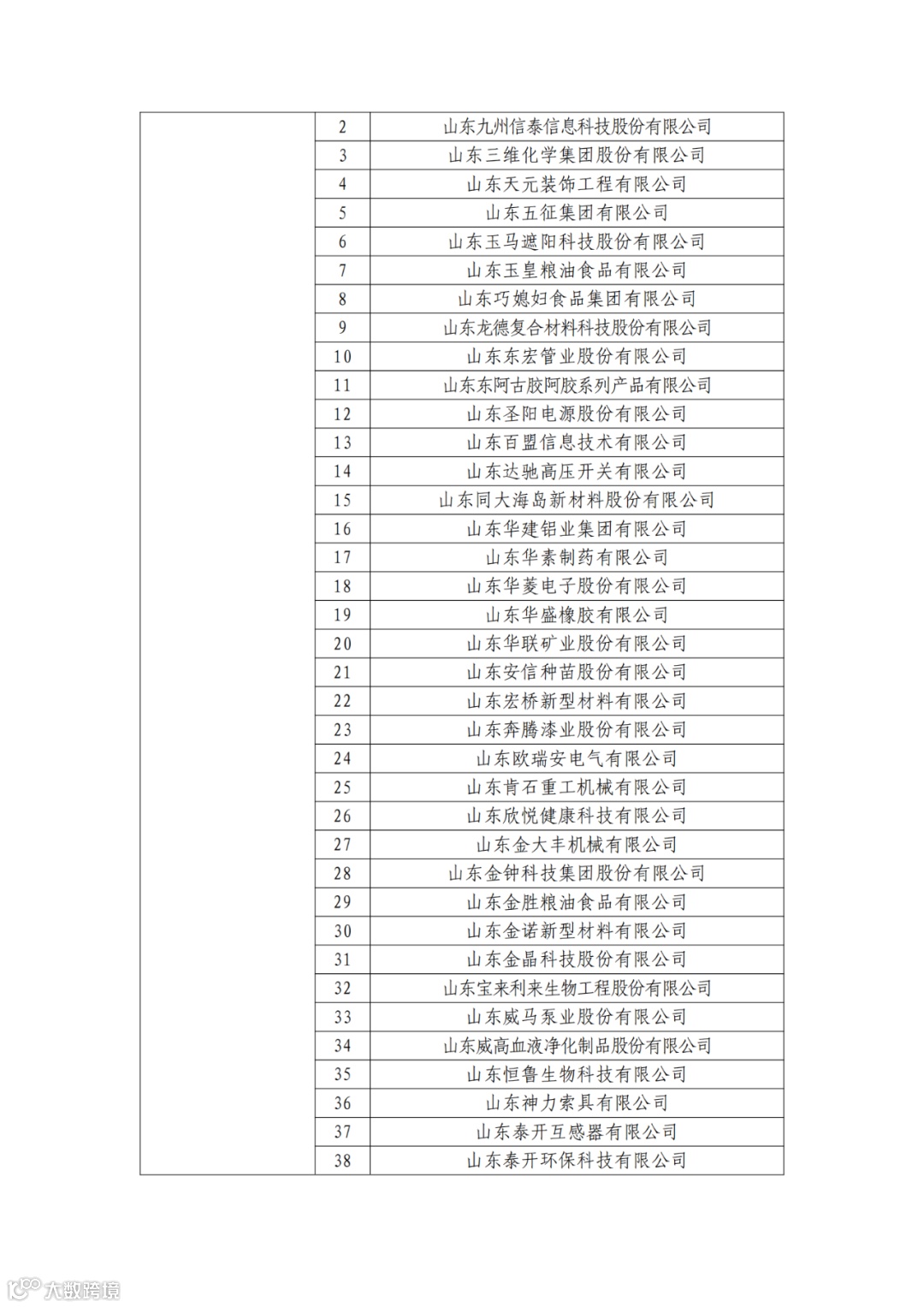 |  | 2 | 山东九州信泰信息科技股份有限公司 |
|---|---|---|
|  | 3 | 山东三维化学集团股份有限公司 |
|  | 4 | 山东天元装饰工程有限公司 |
|  | 5 | 山东五征集团有限公司 |
|  | 6 | 山东玉马遮阳科技股份有限公司 |
|  | 7 | 山东玉皇粮油食品有限公司 |
|  | 8 | 山东巧媳妇食品集团有限公司 |
|  | 9 | 山东龙德复合材料科技股份有限公司 |
|  | 10 | 山东东宏管业股份有限公司 |
|  | 11 | 山东东阿古胶阿胶系列产品有限公司 |
|  | 12 | 山东圣阳电源股份有限公司 |
|  | 13 | 山东百盟信息技术有限公司 |
|  | 14 | 山东达驰高压开关有限公司 |
|  | 15 | 山东同大海岛新材料股份有限公司 |
|  | 16 | 山东华建铝业集团有限公司 |
|  | 17 | 山东华素制药有限公司 |
|  | 18 | 山东华菱电子股份有限公司 |
|  | 19 | 山东华盛橡胶有限公司 |
|  | 20 | 山东华联矿业股份有限公司 |
|  | 21 | 山东安信种苗股份有限公司 |
|  | 22 | 山东宏桥新型材料有限公司 |
|  | 23 | 山东奔腾漆业股份有限公司 |
|  | 24 | 山东欧瑞安电气有限公司 |
|  | 25 | 山东肯石重工机械有限公司 |
|  | 26 | 山东欣悦健康科技有限公司 |
|  | 27 | 山东金大丰机械有限公司 |
|  | 28 | 山东金钟科技集团股份有限公司 |
|  | 29 | 山东金胜粮油食品有限公司 |
|  | 30 | 山东金诺新型材料有限公司 |
|  | 31 | 山东金晶科技股份有限公司 |
|  | 32 | 山东宝来利来生物工程股份有限公司 |
|  | 33 | 山东威马泵业股份有限公司 |
|  | 34 | 山东威高血液净化制品股份有限公司 |
|  | 35 | 山东恒鲁生物科技有限公司 |
|  | 36 | 山东神力索具有限公司 |
|  | 37 | 山东泰开互感器有限公司 |
|  | 38 | 山东泰开环保科技有限公司 |

大数跨境